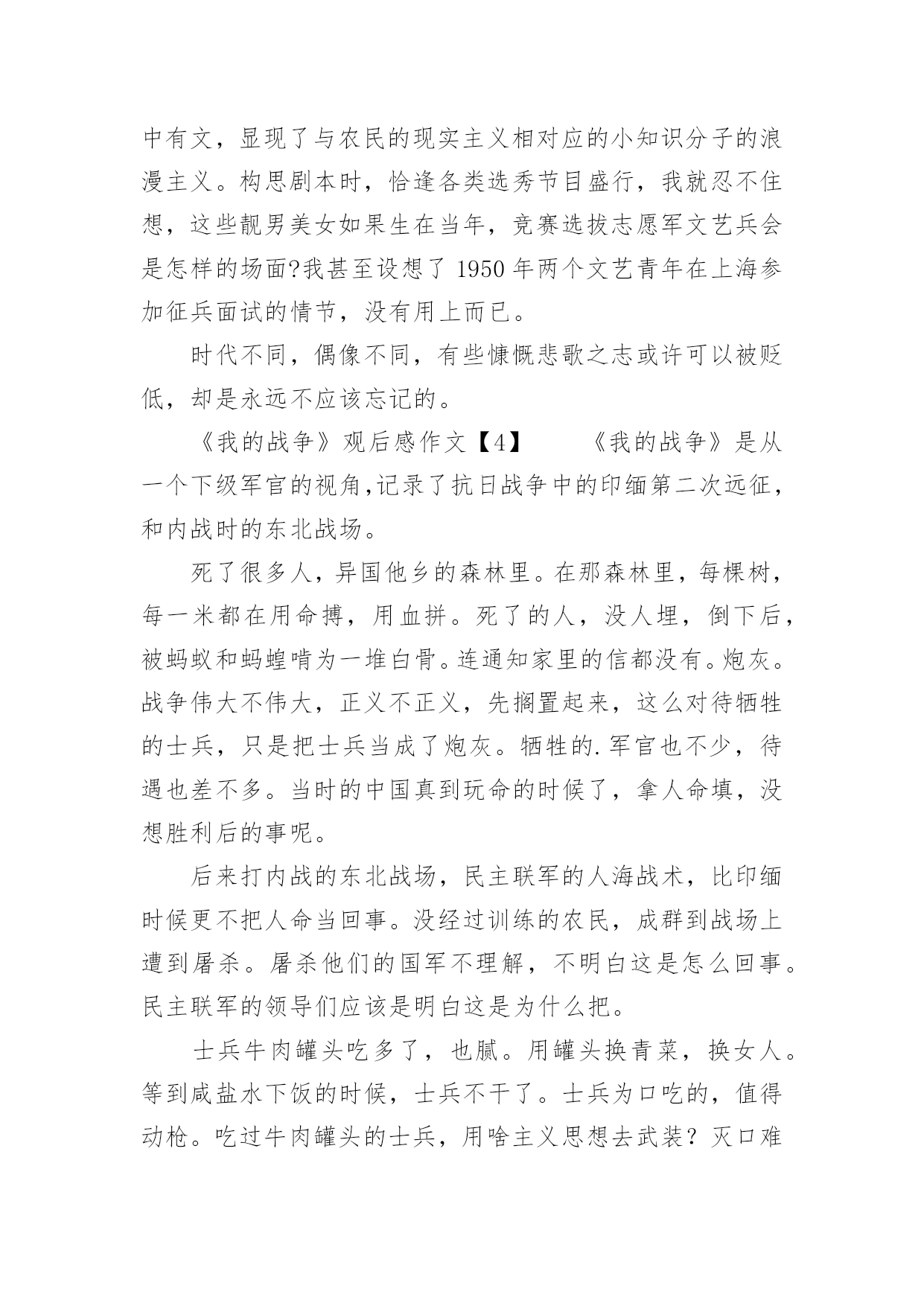 中有文，显现了与农民的现实主义相对应的小知识分子的浪漫主义。构思剧本时，恰逢各类选秀节目盛行，我就忍不住想，这些靓男美女如果生在当年，竞赛选拔志愿军文艺兵会是怎样的场面?我甚至设想了 1950 年两个文艺青年在上海参加征兵面试的情节，没有用上而已。

时代不同，偶像不同，有些慷慨悲歌之志或许可以被贬低，却是永远不应该忘记的。

《我的战争》观后感作文【4】 《我的战争》是从一个下级军官的视角,记录了抗日战争中的印缅第二次远征，和内战时的东北战场。

死了很多人，异国他乡的森林里。在那森林里，每棵树，每一米都在用命搏，用血拼。死了的人，没人埋，倒下后，被蚂蚁和蚂蝗啃为一堆白骨。连通知家里的信都没有。炮灰。战争伟大不伟大，正义不正义，先搁置起来，这么对待牺牲的士兵，只是把士兵当成了炮灰。牺牲的.军官也不少，待遇也差不多。当时的中国真到玩命的时候了，拿人命填，没想胜利后的事呢。

后来打内战的东北战场，民主联军的人海战术，比印缅时候更不把人命当回事。没经过训练的农民，成群到战场上遭到屠杀。屠杀他们的国军不理解，不明白这是怎么回事。民主联军的领导们应该是明白这是为什么把。

士兵牛肉罐头吃多了，也腻。用罐头换青菜，换女人。等到咸盐水下饭的时候，士兵不干了。士兵为口吃的，值得动枪。吃过牛肉罐头的士兵，用啥主义思想去武装？灭口难